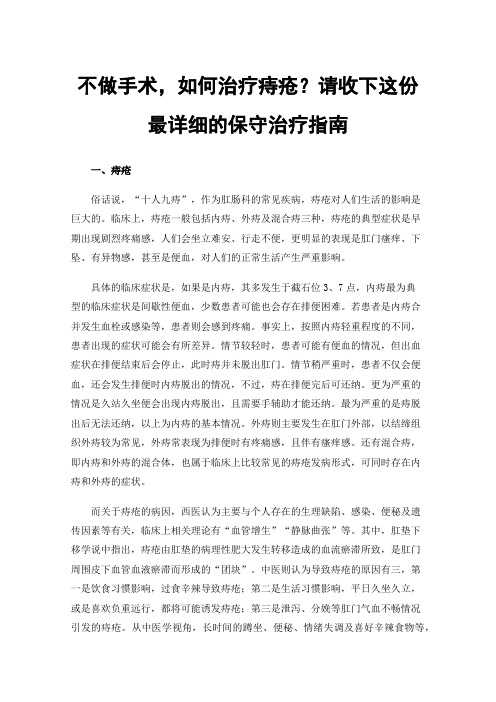 不做手术，如何治疗痔疮？请收下这份最详细的保守治疗指南

一、痔疮

俗话说，“十人九痔”，作为肛肠科的常见疾病，痔疮对人们生活的影响是巨大的。临床上，痔疮一般包括内痔、外痔及混合痔三种，痔疮的典型症状是早期出现剧烈疼痛感，人们会坐立难安、行走不便，更明显的表现是肛门瘙痒、下坠、有异物感，甚至是便血，对人们的正常生活产生严重影响。

具体的临床症状是，如果是内痔，其多发生于截石位 3、7 点，内痔最为典型的临床症状是间歇性便血，少数患者可能也会存在排便困难。若患者是内痔合并发生血栓或感染等，患者则会感到疼痛。事实上，按照内痔轻重程度的不同，患者出现的症状可能会有所差异。情节较轻时，患者可能有便血的情况，但出血症状在排便结束后会停止，此时痔并未脱出肛门。情节稍严重时，患者不仅会便血，还会发生排便时内痔脱出的情况，不过，痔在排便完后可还纳。更为严重的情况是久站久坐便会出现内痔脱出，且需要手辅助才能还纳。最为严重的是痔脱出后无法还纳，以上为内痔的基本情况。外痔则主要发生在肛门外部，以结缔组织外痔较为常见，外痔常表现为排便时有疼痛感，且伴有瘙痒感。还有混合痔，即内痔和外痔的混合体，也属于临床上比较常见的痔疮发病形式，可同时存在内痔和外痔的症状。

而关于痔疮的病因，西医认为主要与个人存在的生理缺陷、感染、便秘及遗传因素等有关，临床上相关理论有“血管增生”“静脉曲张”等。其中，肛垫下移学说中指出，痔疮由肛垫的病理性肥大发生转移造成的血流瘀滞所致，是肛门周围皮下血管血液瘀滞而形成的“团块”。中医则认为导致痔疮的原因有三，第一是饮食习惯影响，过食辛辣导致痔疮；第二是生活习惯影响，平日久坐久立，或是喜欢负重远行，都将可能诱发痔疮；第三是泄泻、分娩等肛门气血不畅情况引发的痔疮。从中医学视角，长时间的蹲坐、便秘、情绪失调及喜好辛辣食物等，